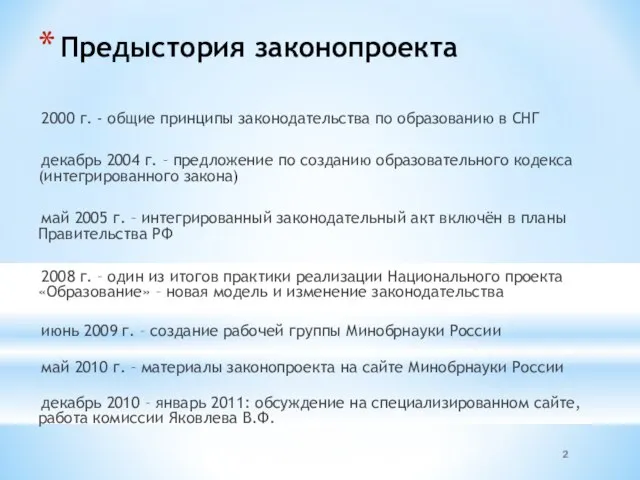 * Предыстория законопроекта

2000 г. - общие принципы законодательства по образованию в СНГ

декабрь 2004 г. – предложение по созданию образовательного кодекса (интегрированного закона)

май 2005 г. – интегрированный законодательный акт включён в планы Правительства РФ

2008 г. – один из итогов практики реализации Национального проекта «Образование» – новая модель и изменение законодательства

июнь 2009 г. – создание рабочей группы Минобрнауки России

май 2010 г. – материалы законопроекта на сайте Минобрнауки России

декабрь 2010 – январь 2011: обсуждение на специализированном сайте, работа комиссии Яковлева В.Ф.

2